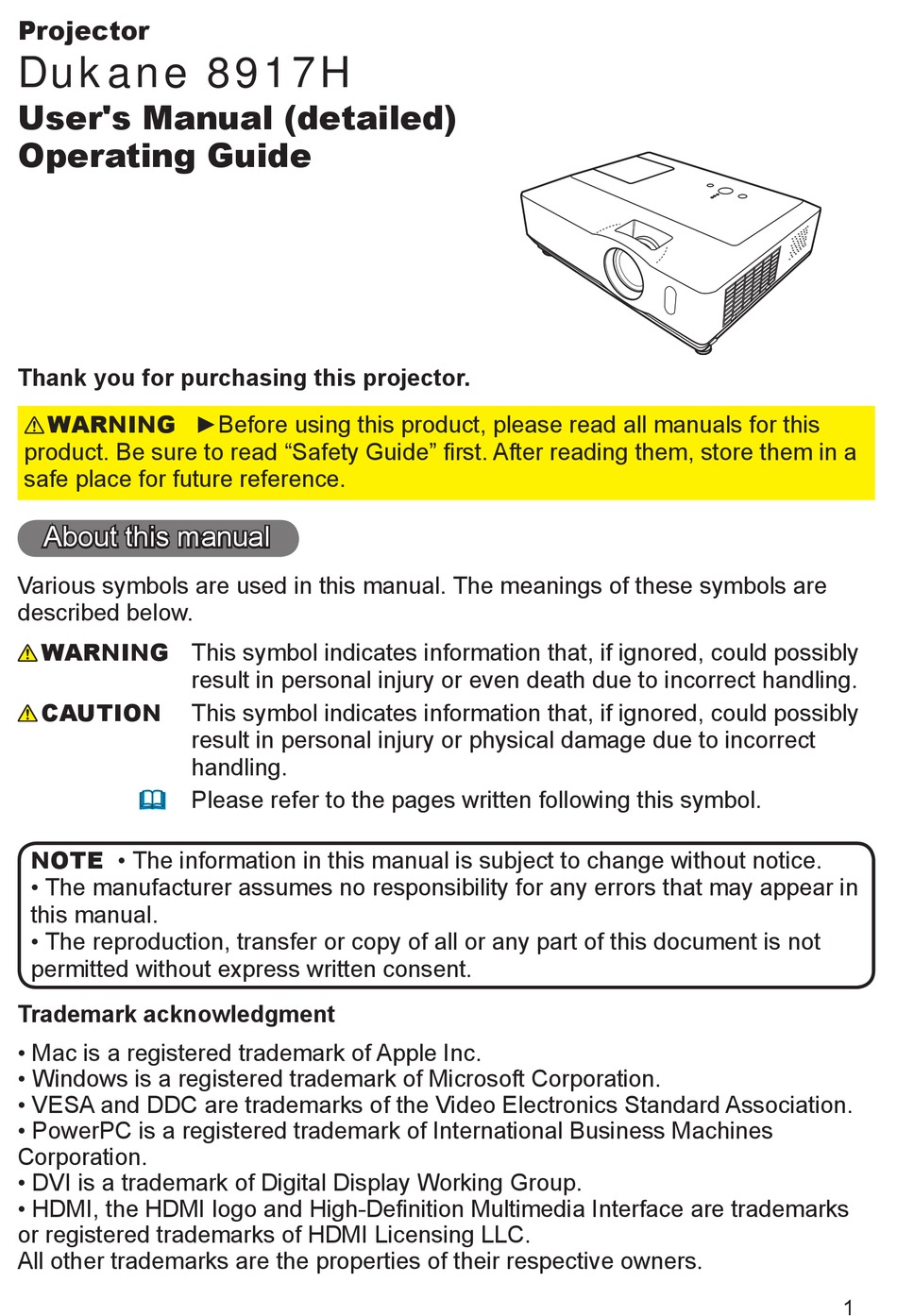 Projector
Dukane 8917H
User's Manual (detailed)
Operating Guide

Thank you for purchasing this projector.

⚠WARNING ►Before using this product, please read all manuals for this product. Be sure to read “Safety Guide” first. After reading them, store them in a safe place for future reference.

About this manual

Various symbols are used in this manual. The meanings of these symbols are described below.

⚠WARNING This symbol indicates information that, if ignored, could possibly result in personal injury or even death due to incorrect handling.

⚠CAUTION This symbol indicates information that, if ignored, could possibly result in personal injury or physical damage due to incorrect handling.

Please refer to the pages written following this symbol.

NOTE • The information in this manual is subject to change without notice.
• The manufacturer assumes no responsibility for any errors that may appear in this manual.
• The reproduction, transfer or copy of all or any part of this document is not permitted without express written consent.

Trademark acknowledgment

• Mac is a registered trademark of Apple Inc.
• Windows is a registered trademark of Microsoft Corporation.
• VESA and DDC are trademarks of the Video Electronics Standard Association.
• PowerPC is a registered trademark of International Business Machines Corporation.
• DVI is a trademark of Digital Display Working Group.
• HDMI, the HDMI logo and High-Definition Multimedia Interface are trademarks or registered trademarks of HDMI Licensing LLC.
All other trademarks are the properties of their respective owners.

1